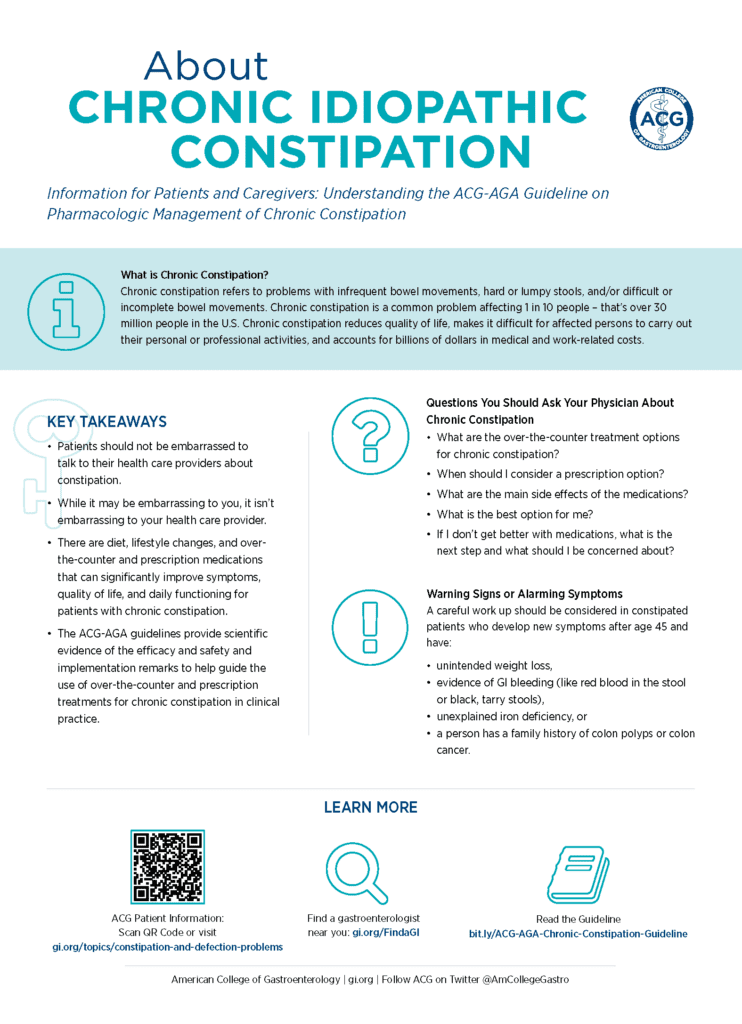 About
CHRONIC IDIOPATHIC CONSTIPATION

AMERICAN COLLEGE OF GASTROENTEROLOGY
ACG

Information for Patients and Caregivers: Understanding the ACG-AGA Guideline on Pharmacologic Management of Chronic Constipation

What is Chronic Constipation?
Chronic constipation refers to problems with infrequent bowel movements, hard or lumpy stools, and/or difficult or incomplete bowel movements. Chronic constipation is a common problem affecting 1 in 10 people – that's over 30 million people in the U.S. Chronic constipation reduces quality of life, makes it difficult for affected persons to carry out their personal or professional activities, and accounts for billions of dollars in medical and work-related costs.

KEY TAKEAWAYS
• Patients should not be embarrassed to talk to their health care providers about constipation.
• While it may be embarrassing to you, it isn't embarrassing to your health care provider.
• There are diet, lifestyle changes, and over-the-counter and prescription medications that can significantly improve symptoms, quality of life, and daily functioning for patients with chronic constipation.
• The ACG-AGA guidelines provide scientific evidence of the efficacy and safety and implementation remarks to help guide the use of over-the-counter and prescription treatments for chronic constipation in clinical practice.

Questions You Should Ask Your Physician About Chronic Constipation
• What are the over-the-counter treatment options for chronic constipation?
• When should I consider a prescription option?
• What are the main side effects of the medications?
• What is the best option for me?
• If I don't get better with medications, what is the next step and what should I be concerned about?

Warning Signs or Alarming Symptoms
A careful work up should be considered in constipated patients who develop new symptoms after age 45 and have:
• unintended weight loss,
• evidence of GI bleeding (like red blood in the stool or black, tarry stools),
• unexplained iron deficiency, or
• a person has a family history of colon polyps or colon cancer.

LEARN MORE

ACG Patient Information: Scan QR Code or visit
gi.org/topics/constipation-and-defection-problems

Find a gastroenterologist near you: gi.org/FindaGI

Read the Guideline
bit.ly/ACG-AGA-Chronic-Constipation-Guideline

American College of Gastroenterology | gi.org | Follow ACG on Twitter @AmCollegeGastro